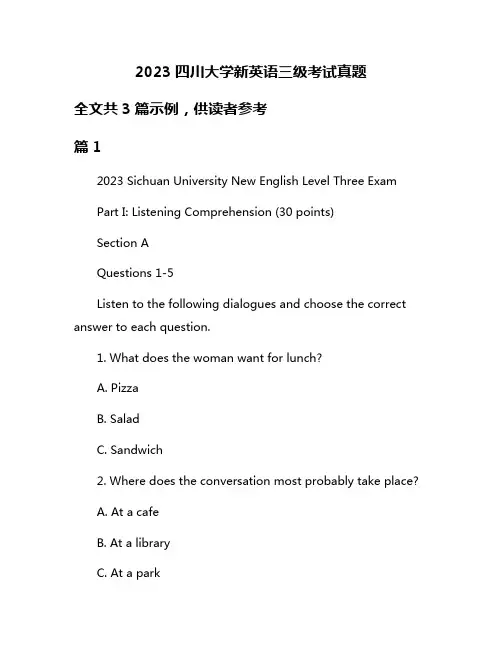 2023 四川大学新英语三级考试真题

全文共 3 篇示例，供读者参考

篇 1

2023 Sichuan University New English Level Three Exam

Part I: Listening Comprehension (30 points)

Section A

Questions 1-5

Listen to the following dialogues and choose the correct answer to each question.

1. What does the woman want for lunch?

A. Pizza

B. Salad

C. Sandwich

2. Where does the conversation most probably take place?

A. At a cafe

B. At a library

C. At a park